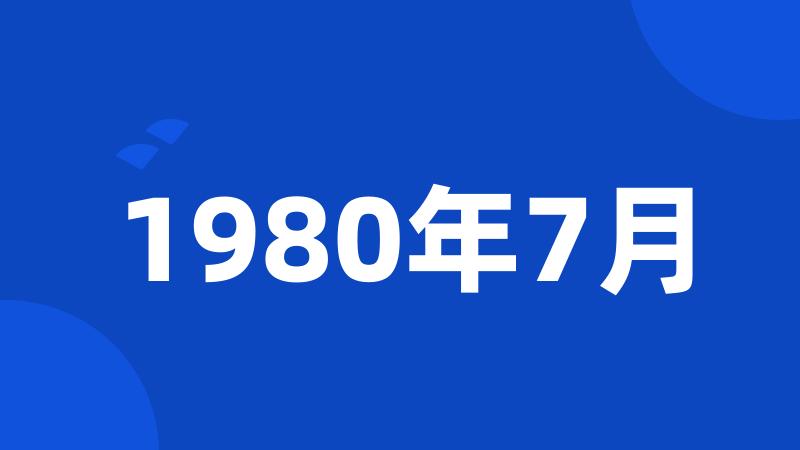 1980年7月